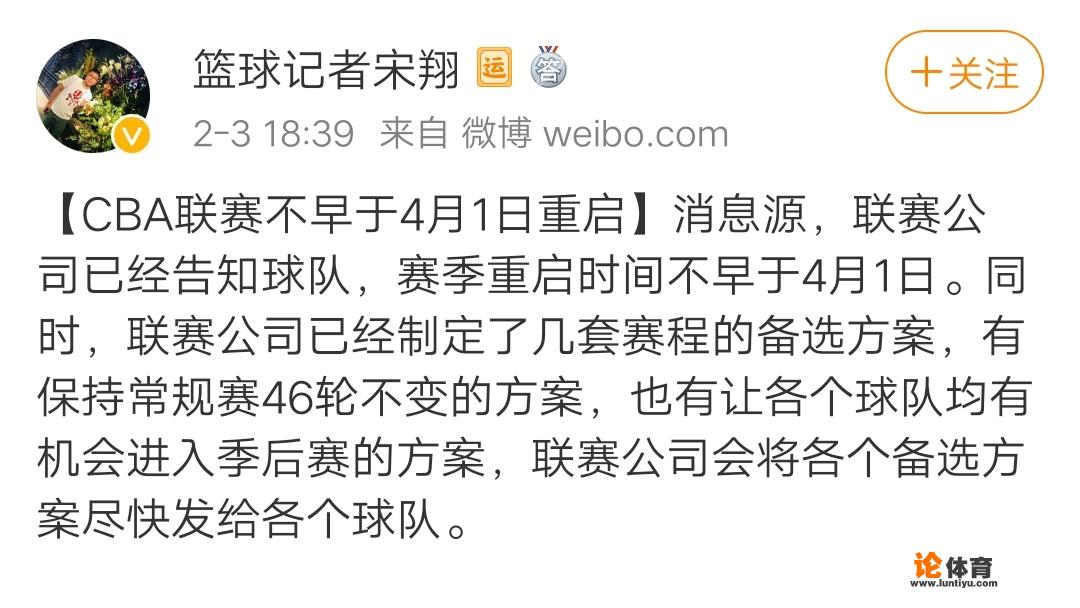 篮球记者宋翔 运 答

+关注

2-3 18:39 来自 微博 weibo.com

【CBA联赛不早于4月1日重启】消息源，联赛公司已经告知球队，赛季重启时间不早于4月1日。同时，联赛公司已经制定了几套赛程的备选方案，有保持常规赛46轮不变的方案，也有让各个球队均有机会进入季后赛的方案，联赛公司会将各个备选方案尽快发给各个球队。

论体育
www.luntiyu.com